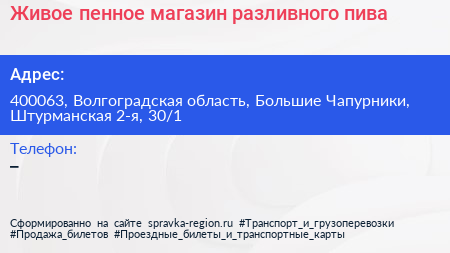 Живое пенное магазин разливного пива

Адрес:

400063, Волгоградская область, Большие Чапурники, Штурманская 2-я, 30/1

Телефон:

–

Сформированно на сайте spravka-region.ru #Транспорт_и_грузоперевозки #Продажа_билетов #Проездные_билеты_и_транспортные_карты